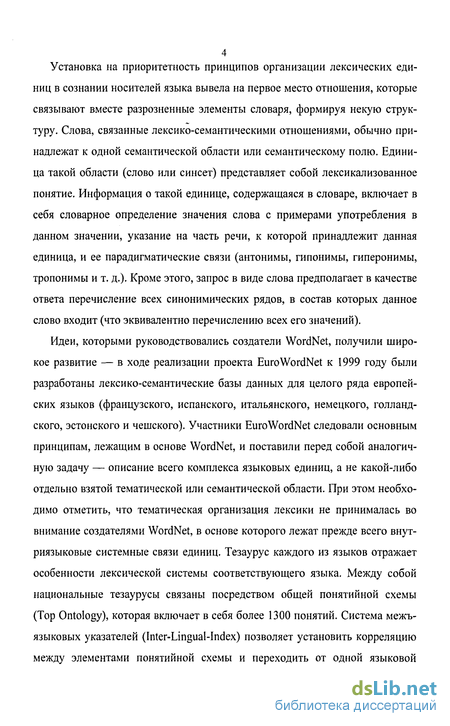 4

Установка на приоритетность принципов организации лексических единиц в сознании носителей языка вывела на первое место отношения, которые связывают вместе разрозненные элементы словаря, формируя некую структуру. Слова, связанные лексико-семантическими отношениями, обычно принадлежат к одной семантической области или семантическому полю. Единица такой области (слово или синсет) представляет собой лексикализованное понятие. Информация о такой единице, содержащаяся в словаре, включает в себя словарное определение значения слова с примерами употребления в данном значении, указание на часть речи, к которой принадлежит данная единица, и ее парадигматические связи (антонимы, гипонимы, гиперонимы, тропонимы и т. д.). Кроме этого, запрос в виде слова предполагает в качестве ответа перечисление всех синонимических рядов, в состав которых данное слово входит (что эквивалентно перечислению всех его значений).

Идеи, которыми руководствовались создатели WordNet, получили широкое развитие — в ходе реализации проекта EuroWordNet к 1999 году были разработаны лексико-семантические базы данных для целого ряда европейских языков (французского, испанского, итальянского, немецкого, голландского, эстонского и чешского). Участники EuroWordNet следовали основным принципам, лежащим в основе WordNet, и поставили перед собой аналогичную задачу — описание всего комплекса языковых единиц, а не какой-либо отдельно взятой тематической или семантической области. При этом необходимо отметить, что тематическая организация лексики не принималась во внимание создателями WordNet, в основе которого лежат прежде всего внутриязыковые системные связи единиц. Тезаурус каждого из языков отражает особенности лексической системы соответствующего языка. Между собой национальные тезаурусы связаны посредством общей понятийной схемы (Top Ontology), которая включает в себя более 1300 понятий. Система межъязыковых указателей (Inter-Lingual-Index) позволяет установить корреляцию между элементами понятийной схемы и переходить от одной языковой

dsLib.net
библиотека диссертаций